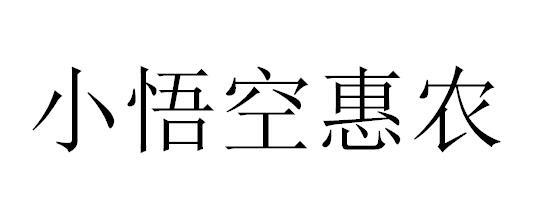 小悟空惠农